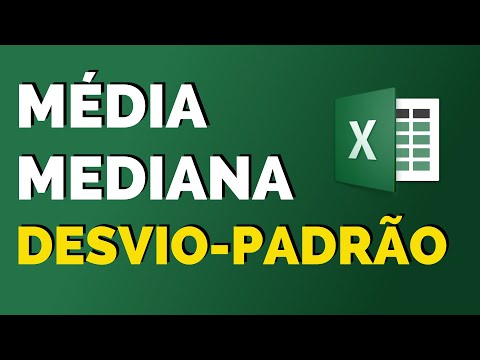 MÉDIA
MEDIANA
DESVIO-PADRÃO

X